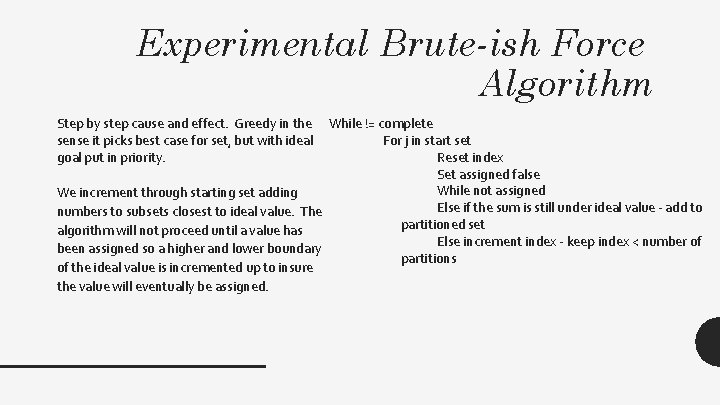 Experimental Brute-ish Force Algorithm

Step by step cause and effect. Greedy in the sense it picks best case for set, but with ideal goal put in priority.

We increment through starting set adding numbers to subsets closest to ideal value. The algorithm will not proceed until a value has been assigned so a higher and lower boundary of the ideal value is incremented up to insure the value will eventually be assigned.

While != complete
For j in start set
Reset index
Set assigned false
While not assigned
Else if the sum is still under ideal value - add to partitioned set
Else increment index - keep index < number of partitions